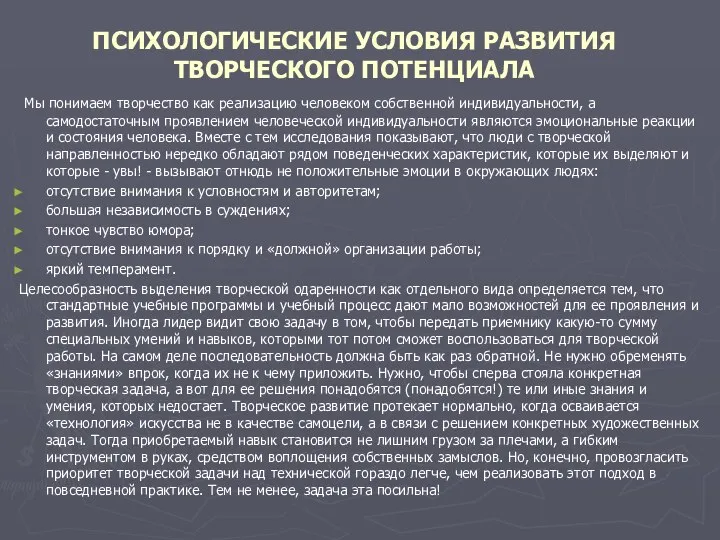 ПСИХОЛОГИЧЕСКИЕ УСЛОВИЯ РАЗВИТИЯ ТВОРЧЕСКОГО ПОТЕНЦИАЛА

Мы понимаем творчество как реализацию человеком собственной индивидуальности, а самодостаточным проявлением человеческой индивидуальности являются эмоциональные реакции и состояния человека. Вместе с тем исследования показывают, что люди с творческой направленностью нередко обладают рядом поведенческих характеристик, которые их выделяют и которые - увы! - вызывают отнюдь не положительные эмоции в окружающих людях:

► отсутствие внимания к условностям и авторитетам;
► большая независимость в суждениях;
► тонкое чувство юмора;
► отсутствие внимания к порядку и «должной» организации работы;
► яркий темперамент.

Целесообразность выделения творческой одаренности как отдельного вида определяется тем, что стандартные учебные программы и учебный процесс дают мало возможностей для ее проявления и развития. Иногда лидер видит свою задачу в том, чтобы передать приемнику какую-то сумму специальных умений и навыков, которыми тот потом сможет воспользоваться для творческой работы. На самом деле последовательность должна быть как раз обратной. Не нужно обременять «знаниями» впрок, когда их не к чему приложить. Нужно, чтобы сперва стояла конкретная творческая задача, а вот для ее решения понадобятся (понадобятся!) те или иные знания и умения, которых недостает. Творческое развитие протекает нормально, когда осваивается «технология» искусства не в качестве самоцели, а в связи с решением конкретных художественных задач. Тогда приобретаемый навык становится не лишним грузом за плечами, а гибким инструментом в руках, средством воплощения собственных замыслов. Но, конечно, провозгласить приоритет творческой задачи над технической гораздо легче, чем реализовать этот подход в повседневной практике. Тем не менее, задача эта посильна!